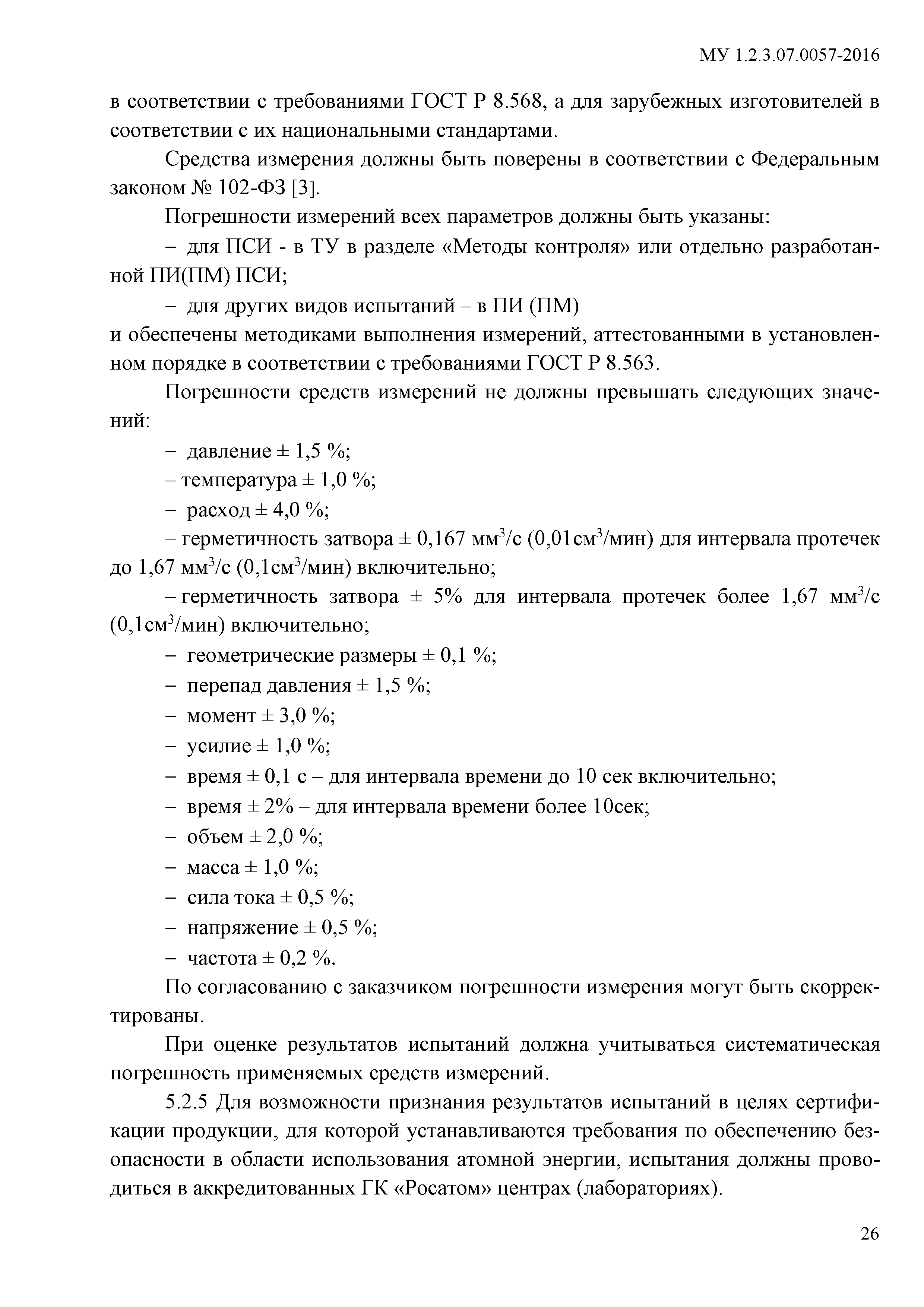 МУ 1.2.3.07.0057-2016

в соответствии с требованиями ГОСТ Р 8.568, а для зарубежных изготовителей в соответствии с их национальными стандартами.

Средства измерения должны быть поверены в соответствии с Федеральным законом № 102-ФЗ [3].

Погрешности измерений всех параметров должны быть указаны:

– для ПСИ - в ТУ в разделе «Методы контроля» или отдельно разработанной ПИ(ПМ) ПСИ;

– для других видов испытаний – в ПИ (ПМ)
и обеспечены методиками выполнения измерений, аттестованными в установленном порядке в соответствии с требованиями ГОСТ Р 8.563.

Погрешности средств измерений не должны превышать следующих значений:

– давление ± 1,5 %;

– температура ± 1,0 %;

– расход ± 4,0 %;

– герметичность затвора ± 0,167 мм$^3$/с (0,01см$^3$/мин) для интервала протечек до 1,67 мм$^3$/с (0,1см$^3$/мин) включительно;

– герметичность затвора ± 5% для интервала протечек более 1,67 мм$^3$/с (0,1см$^3$/мин) включительно;

– геометрические размеры ± 0,1 %;

– перепад давления ± 1,5 %;

– момент ± 3,0 %;

– усилие ± 1,0 %;

– время ± 0,1 с – для интервала времени до 10 сек включительно;

– время ± 2% – для интервала времени более 10сек;

– объем ± 2,0 %;

– масса ± 1,0 %;

– сила тока ± 0,5 %;

– напряжение ± 0,5 %;

– частота ± 0,2 %.

По согласованию с заказчиком погрешности измерения могут быть скорректированы.

При оценке результатов испытаний должна учитываться систематическая погрешность применяемых средств измерений.

5.2.5 Для возможности признания результатов испытаний в целях сертификации продукции, для которой устанавливаются требования по обеспечению безопасности в области использования атомной энергии, испытания должны проводиться в аккредитованных ГК «Росатом» центрах (лабораториях).

26